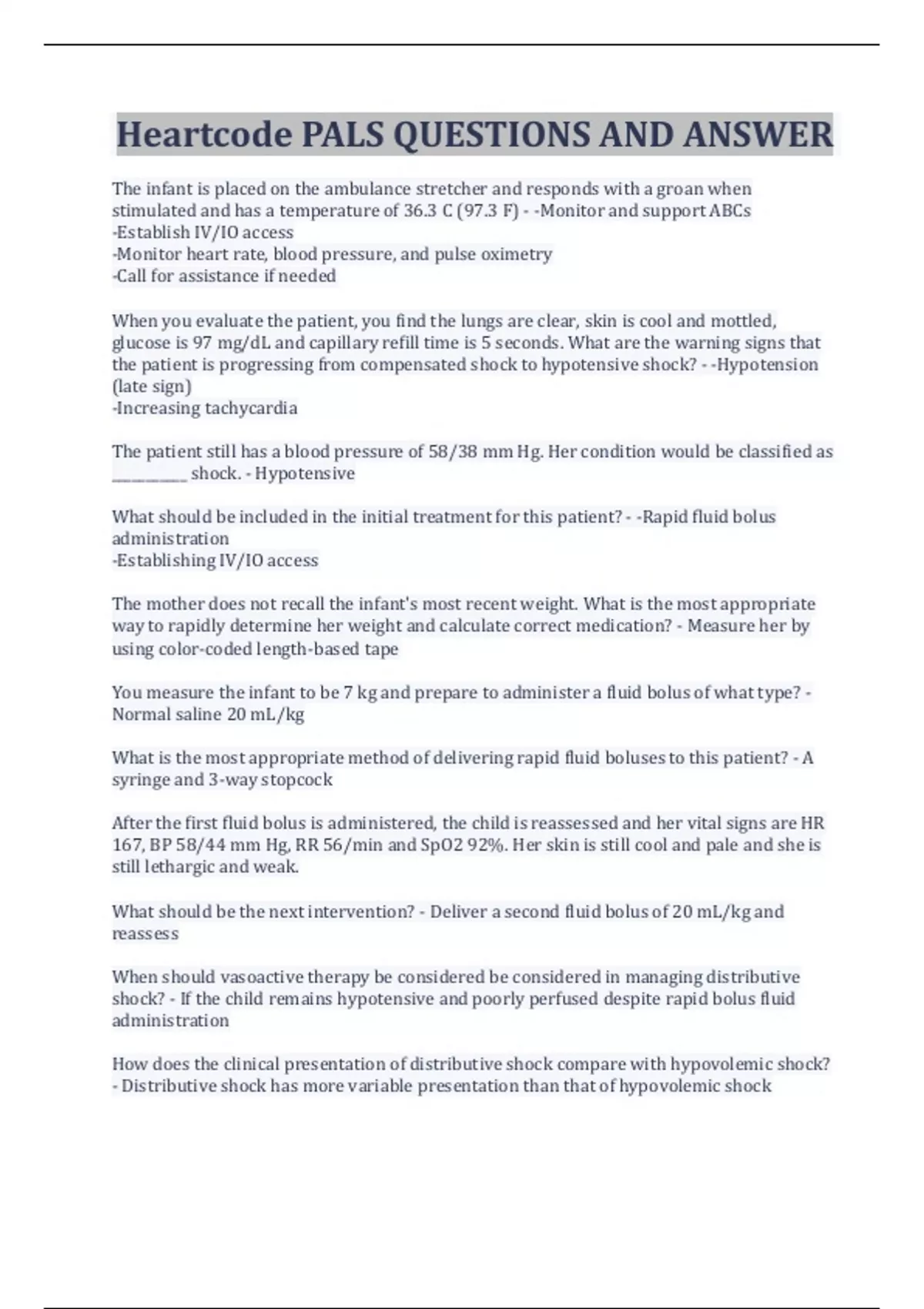 Heartcode PALS QUESTIONS AND ANSWER

The infant is placed on the ambulance stretcher and responds with a groan when stimulated and has a temperature of 36.3 C (97.3 F) - -Monitor and support ABCs
-Establish IV/IO access
-Monitor heart rate, blood pressure, and pulse oximetry
-Call for assistance if needed

When you evaluate the patient, you find the lungs are clear, skin is cool and mottled, glucose is 97 mg/dL and capillary refill time is 5 seconds. What are the warning signs that the patient is progressing from compensated shock to hypotensive shock? - -Hypotension (late sign)
-Increasing tachycardia

The patient still has a blood pressure of 58/38 mm Hg. Her condition would be classified as __________ shock. - Hypotensive

What should be included in the initial treatment for this patient? - -Rapid fluid bolus administration
-Establishing IV/IO access

The mother does not recall the infant's most recent weight. What is the most appropriate way to rapidly determine her weight and calculate correct medication? - Measure her by using color-coded length-based tape

You measure the infant to be 7 kg and prepare to administer a fluid bolus of what type? - Normal saline 20 mL/kg

What is the most appropriate method of delivering rapid fluid boluses to this patient? - A syringe and 3-way stopcock

After the first fluid bolus is administered, the child is reassessed and her vital signs are HR 167, BP 58/44 mm Hg, RR 56/min and SpO2 92%. Her skin is still cool and pale and she is still lethargic and weak.

What should be the next intervention? - Deliver a second fluid bolus of 20 mL/kg and reassess

When should vasoactive therapy be considered be considered in managing distributive shock? - If the child remains hypotensive and poorly perfused despite rapid bolus fluid administration

How does the clinical presentation of distributive shock compare with hypovolemic shock? - Distributive shock has more variable presentation than that of hypovolemic shock